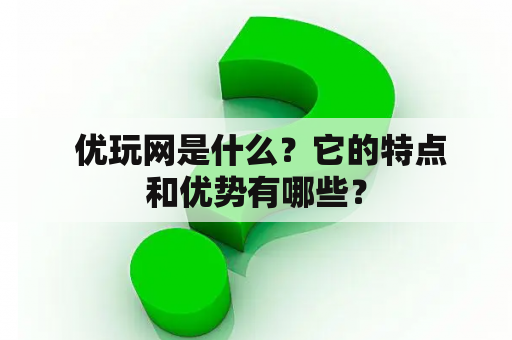 优玩网是什么？它的特点和优势有哪些？